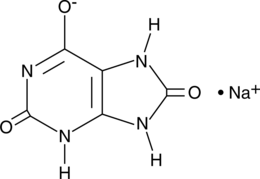 $O^-$
H
N
N
O
• $Na^+$
O
N
N
H
H